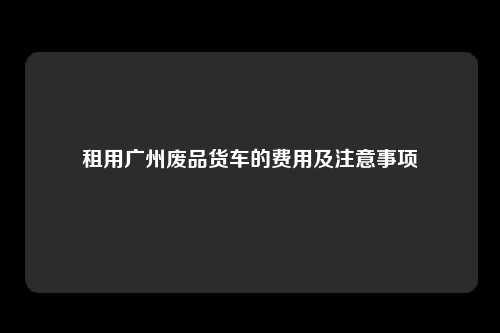 租用广州废品货车的费用及注意事项